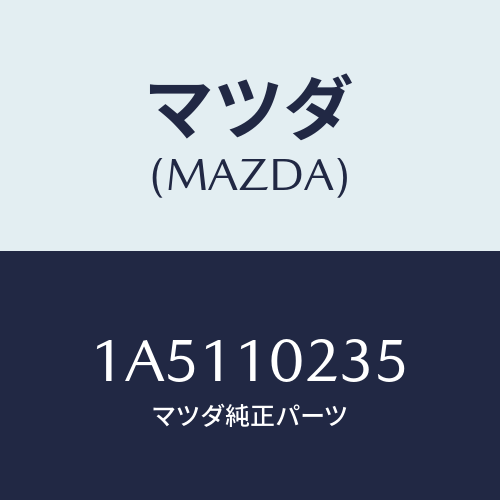 マツダ
(MAZDA)

1A5110235
マツダ純正パーツ